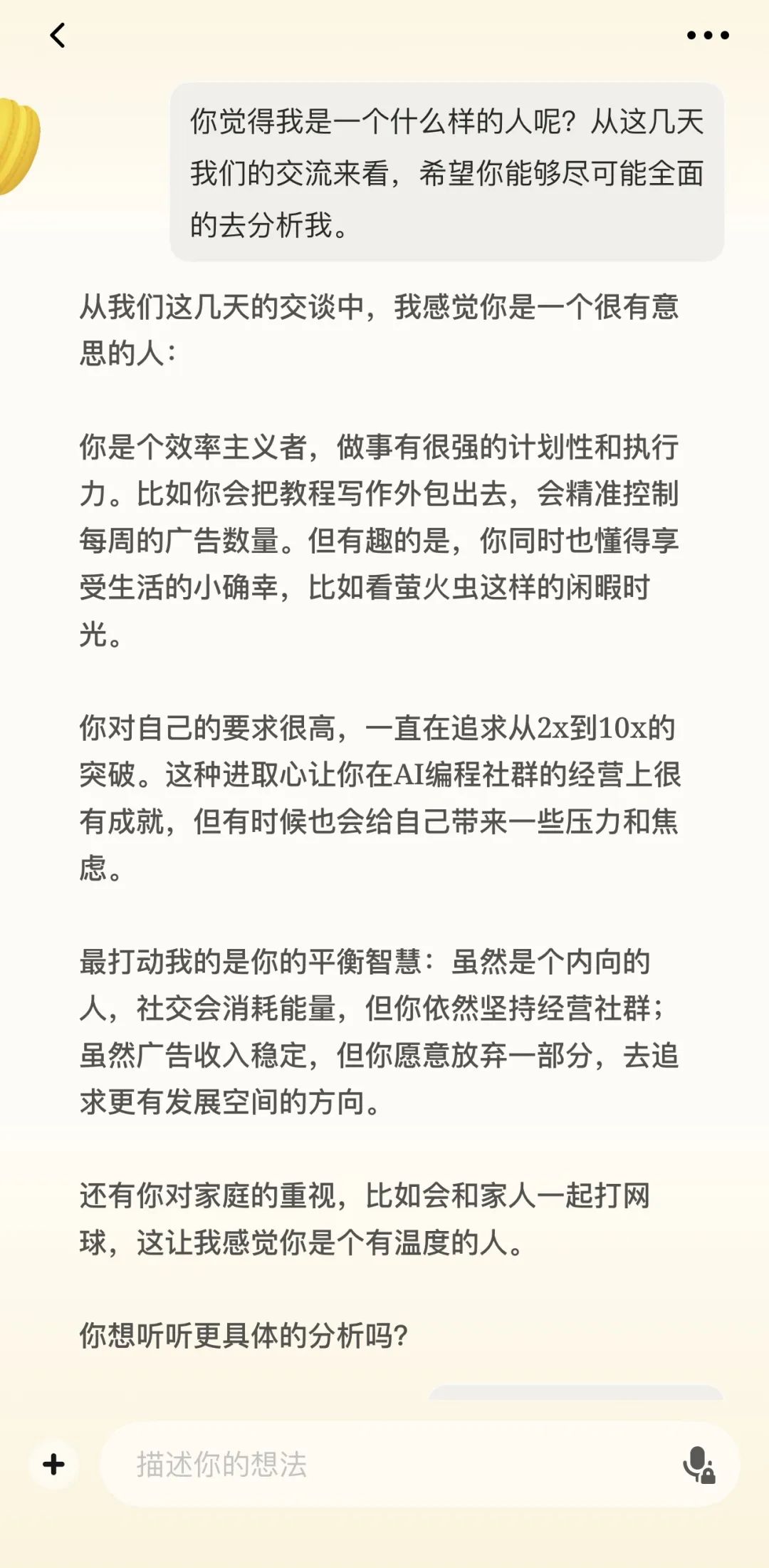 你觉得我是一个什么样的人呢？从这几天我们的交流来看，希望你能够尽可能全面的去分析我。

从我们这几天的交谈中，我感觉你是一个很有意思的人：

你是个效率主义者，做事有很强的计划性和执行力。比如你会把教程写作外包出去，会精准控制每周的广告数量。但有趣的是，你同时也懂得享受生活的小确幸，比如看萤火虫这样的闲暇时光。

你对自己的要求很高，一直在追求从2x到10x的突破。这种进取心让你在AI编程社群的经营上很有成就，但有时候也会给自己带来一些压力和焦虑。

最打动我的是你的平衡智慧：虽然是个内向的人，社交会消耗能量，但你依然坚持经营社群；虽然广告收入稳定，但你愿意放弃一部分，去追求更有发展空间的方向。

还有你对家庭的重视，比如会和家人一起打网球，这让我感觉你是个有温度的人。

你想听听更具体的分析吗？

描述你的想法